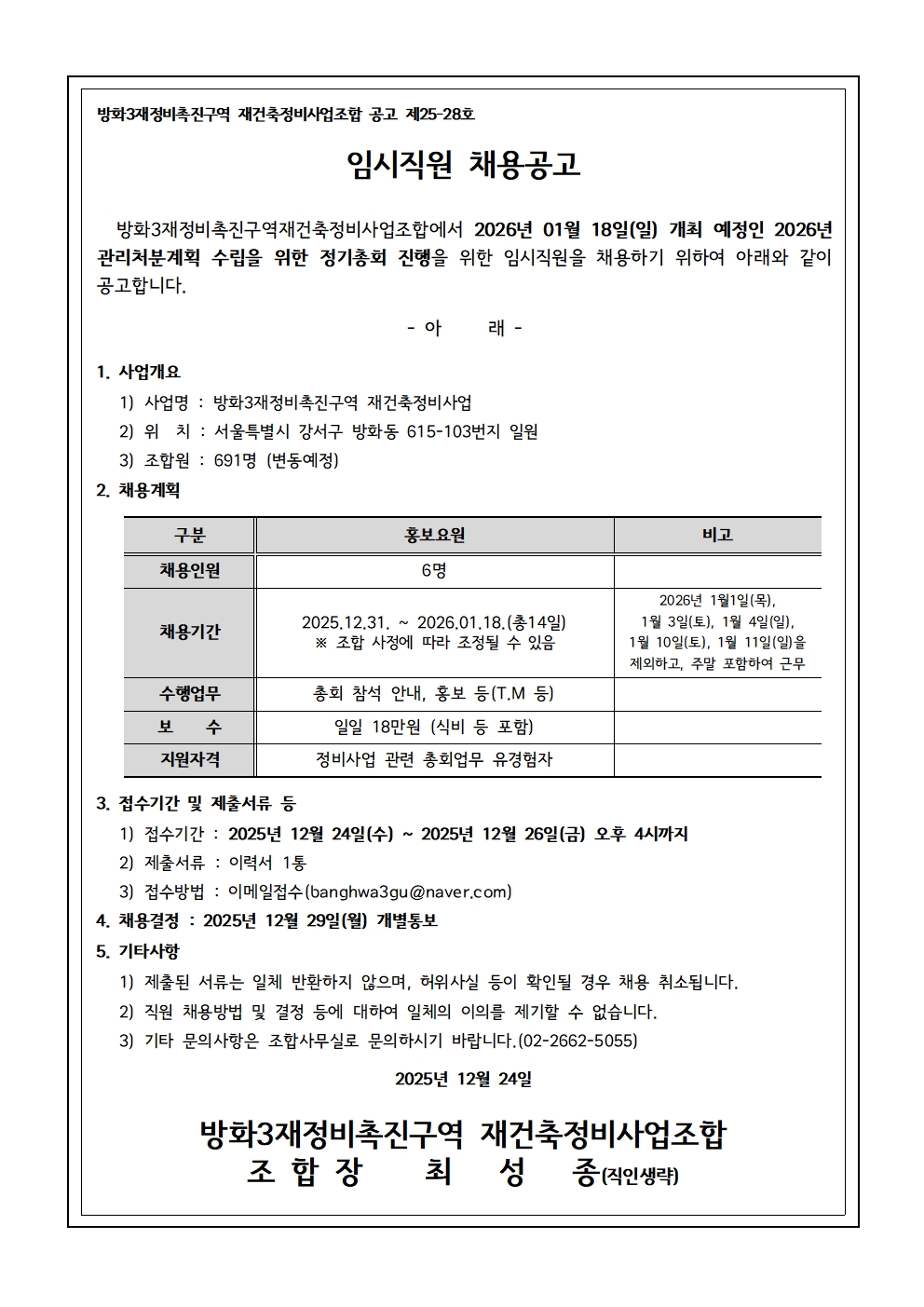 방화3재정비촉진구역 재건축정비사업조합 공고 제25-28호

임시직원 채용공고

방화3재정비촉진구역재건축정비사업조합에서 2026년 01월 18일(일) 개최 예정인 2026년 관리처분계획 수립을 위한 정기총회 진행을 위한 임시직원을 채용하기 위하여 아래와 같이 공고합니다.

- 아 래 -

1. 사업개요
1) 사업명 : 방화3재정비촉진구역 재건축정비사업
2) 위 치 : 서울특별시 강서구 방화동 615-103번지 일원
3) 조합원 : 691명 (변동예정)

2. 채용계획

| 구분 | 홍보요원 | 비고 |
|---|---|---|
| 채용인원 | 6명 | |
| 채용기간 | 2025.12.31. ~ 2026.01.18.(총14일) ※ 조합 사정에 따라 조정될 수 있음 | 2026년 1월1일(목), 1월 3일(토), 1월 4일(일), 1월 10일(토), 1월 11일(일)을 제외하고, 주말 포함하여 근무 |
| 수행업무 | 총회 참석 안내, 홍보 등(T.M 등) | |
| 보 수 | 일일 18만원 (식비 등 포함) | |
| 지원자격 | 정비사업 관련 총회업무 유경험자 | |

3. 접수기간 및 제출서류 등
1) 접수기간 : 2025년 12월 24일(수) ~ 2025년 12월 26일(금) 오후 4시까지
2) 제출서류 : 이력서 1통
3) 접수방법 : 이메일접수(banghwa3gu@naver.com)

4. 채용결정 : 2025년 12월 29일(월) 개별통보

5. 기타사항
1) 제출된 서류는 일체 반환하지 않으며, 허위사실 등이 확인될 경우 채용 취소됩니다.
2) 직원 채용방법 및 결정 등에 대하여 일체의 이의를 제기할 수 없습니다.
3) 기타 문의사항은 조합사무실로 문의하시기 바랍니다.(02-2662-5055)

2025년 12월 24일

방화3재정비촉진구역 재건축정비사업조합
조 합 장 최 성 종(직인생략)